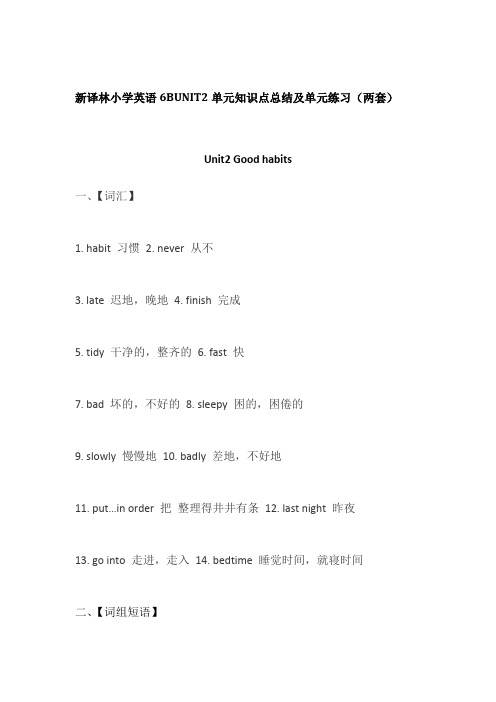 新译林小学英语 6BUNIT2 单元知识点总结及单元练习（两套）

Unit2 Good habits

一、【词汇】

1. habit 习惯 2. never 从不

3. late 迟地，晚地 4. finish 完成

5. tidy 干净的，整齐的 6. fast 快

7. bad 坏的，不好的 8. sleepy 困的，困倦的

9. slowly 慢慢地 10. badly 差地，不好地

11. put...in order 把 整理得井井有条 12. last night 昨夜

13. go into 走进，走入 14. bedtime 睡觉时间，就寝时间

二、【词组短语】